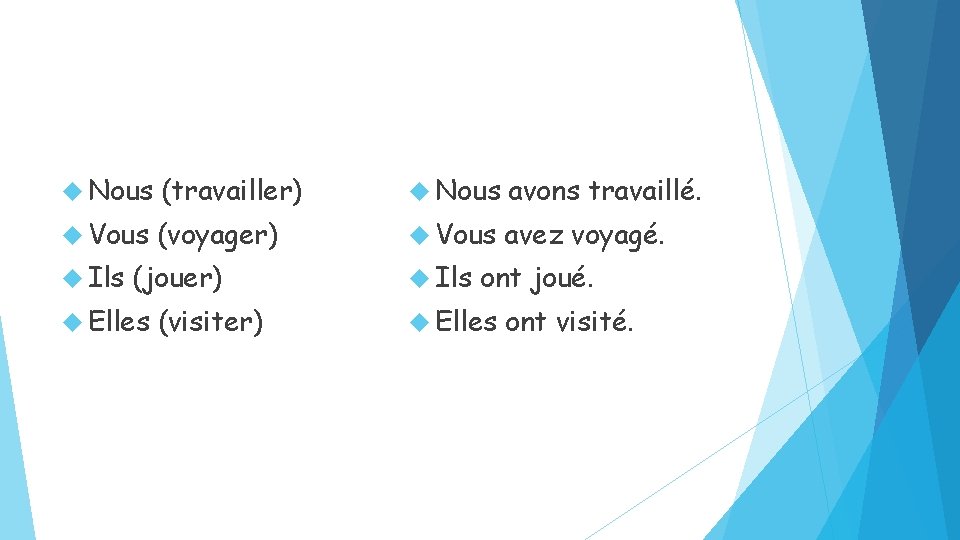 Nous (travailler)
Vous (voyager)
Ils (jouer)
Elles (visiter)

Nous avons travaillé.
Vous avez voyagé.
Ils ont joué.
Elles ont visité.